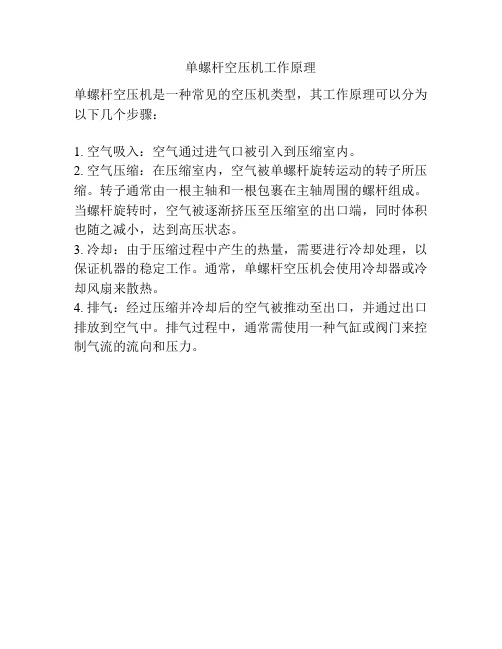 单螺杆空压机工作原理

单螺杆空压机是一种常见的空压机类型，其工作原理可以分为以下几个步骤：

1. 空气吸入：空气通过进气口被引入到压缩室内。
2. 空气压缩：在压缩室内，空气被单螺杆旋转运动的转子所压缩。转子通常由一根主轴和一根包裹在主轴周围的螺杆组成。当螺杆旋转时，空气被逐渐挤压至压缩室的出口端，同时体积也随之减小，达到高压状态。
3. 冷却：由于压缩过程中产生的热量，需要进行冷却处理，以保证机器的稳定工作。通常，单螺杆空压机会使用冷却器或冷却风扇来散热。
4. 排气：经过压缩并冷却后的空气被推动至出口，并通过出口排放到空气中。排气过程中，通常需使用一种气缸或阀门来控制气流的流向和压力。